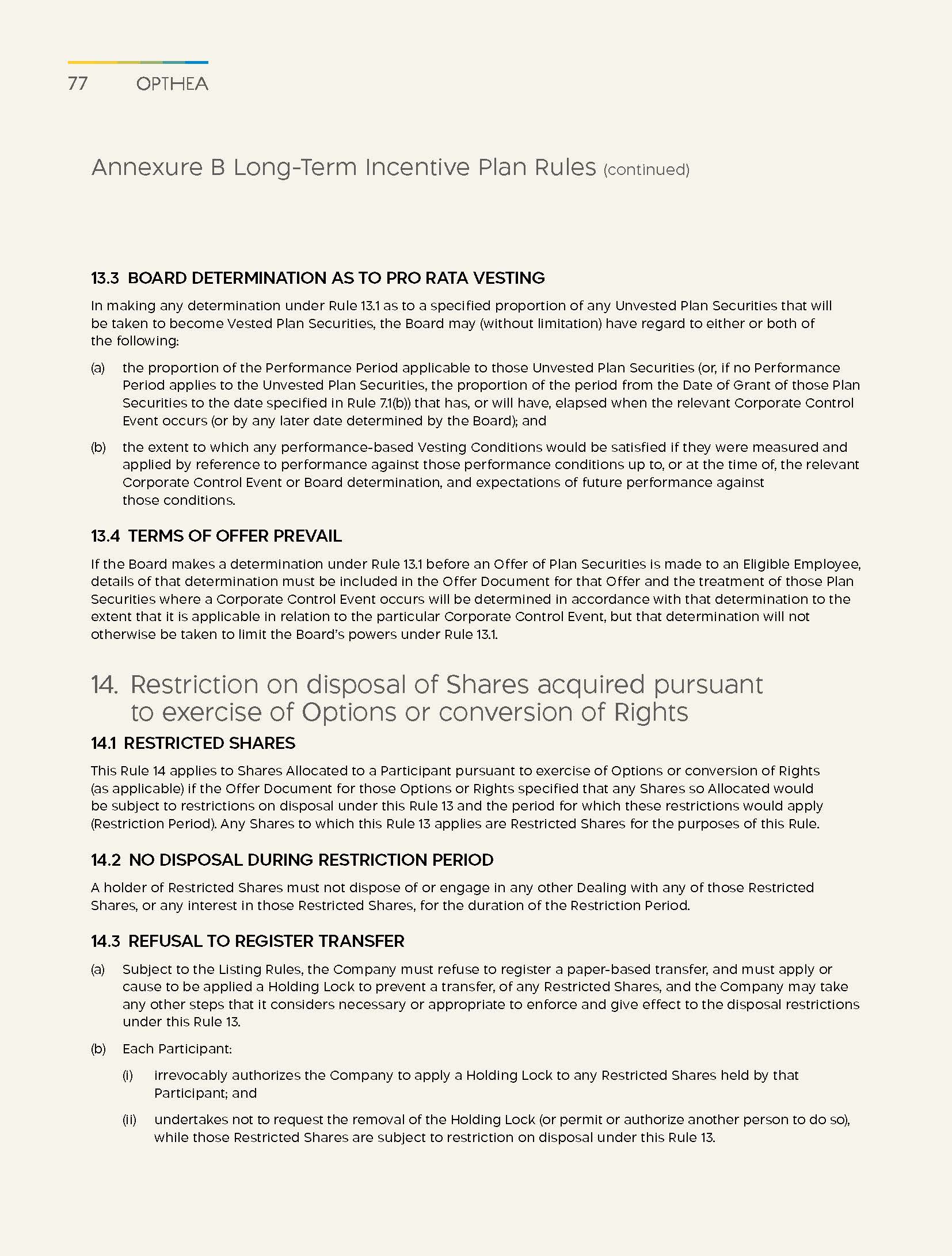 77 OPTHEA

Annexure B Long-Term Incentive Plan Rules (continued)

13.3 BOARD DETERMINATION AS TO PRO RATA VESTING

In making any determination under Rule 13.1 as to a specified proportion of any Unvested Plan Securities that will be taken to become Vested Plan Securities, the Board may (without limitation) have regard to either or both of the following:

(a) the proportion of the Performance Period applicable to those Unvested Plan Securities (or, if no Performance Period applies to the Unvested Plan Securities, the proportion of the period from the Date of Grant of those Plan Securities to the date specified in Rule 7.1(b)) that has, or will have, elapsed when the relevant Corporate Control Event occurs (or by any later date determined by the Board); and

(b) the extent to which any performance-based Vesting Conditions would be satisfied if they were measured and applied by reference to performance against those performance conditions up to, or at the time of, the relevant Corporate Control Event or Board determination, and expectations of future performance against those conditions.

13.4 TERMS OF OFFER PREVAIL

If the Board makes a determination under Rule 13.1 before an Offer of Plan Securities is made to an Eligible Employee, details of that determination must be included in the Offer Document for that Offer and the treatment of those Plan Securities where a Corporate Control Event occurs will be determined in accordance with that determination to the extent that it is applicable in relation to the particular Corporate Control Event, but that determination will not otherwise be taken to limit the Board's powers under Rule 13.1.

14. Restriction on disposal of Shares acquired pursuant to exercise of Options or conversion of Rights

14.1 RESTRICTED SHARES

This Rule 14 applies to Shares Allocated to a Participant pursuant to exercise of Options or conversion of Rights (as applicable) if the Offer Document for those Options or Rights specified that any Shares so Allocated would be subject to restrictions on disposal under this Rule 13 and the period for which these restrictions would apply (Restriction Period). Any Shares to which this Rule 13 applies are Restricted Shares for the purposes of this Rule.

14.2 NO DISPOSAL DURING RESTRICTION PERIOD

A holder of Restricted Shares must not dispose of or engage in any other Dealing with any of those Restricted Shares, or any interest in those Restricted Shares, for the duration of the Restriction Period.

14.3 REFUSAL TO REGISTER TRANSFER

(a) Subject to the Listing Rules, the Company must refuse to register a paper-based transfer, and must apply or cause to be applied a Holding Lock to prevent a transfer, of any Restricted Shares, and the Company may take any other steps that it considers necessary or appropriate to enforce and give effect to the disposal restrictions under this Rule 13.

(b) Each Participant:

(i) irrevocably authorizes the Company to apply a Holding Lock to any Restricted Shares held by that Participant; and

(ii) undertakes not to request the removal of the Holding Lock (or permit or authorize another person to do so), while those Restricted Shares are subject to restriction on disposal under this Rule 13.